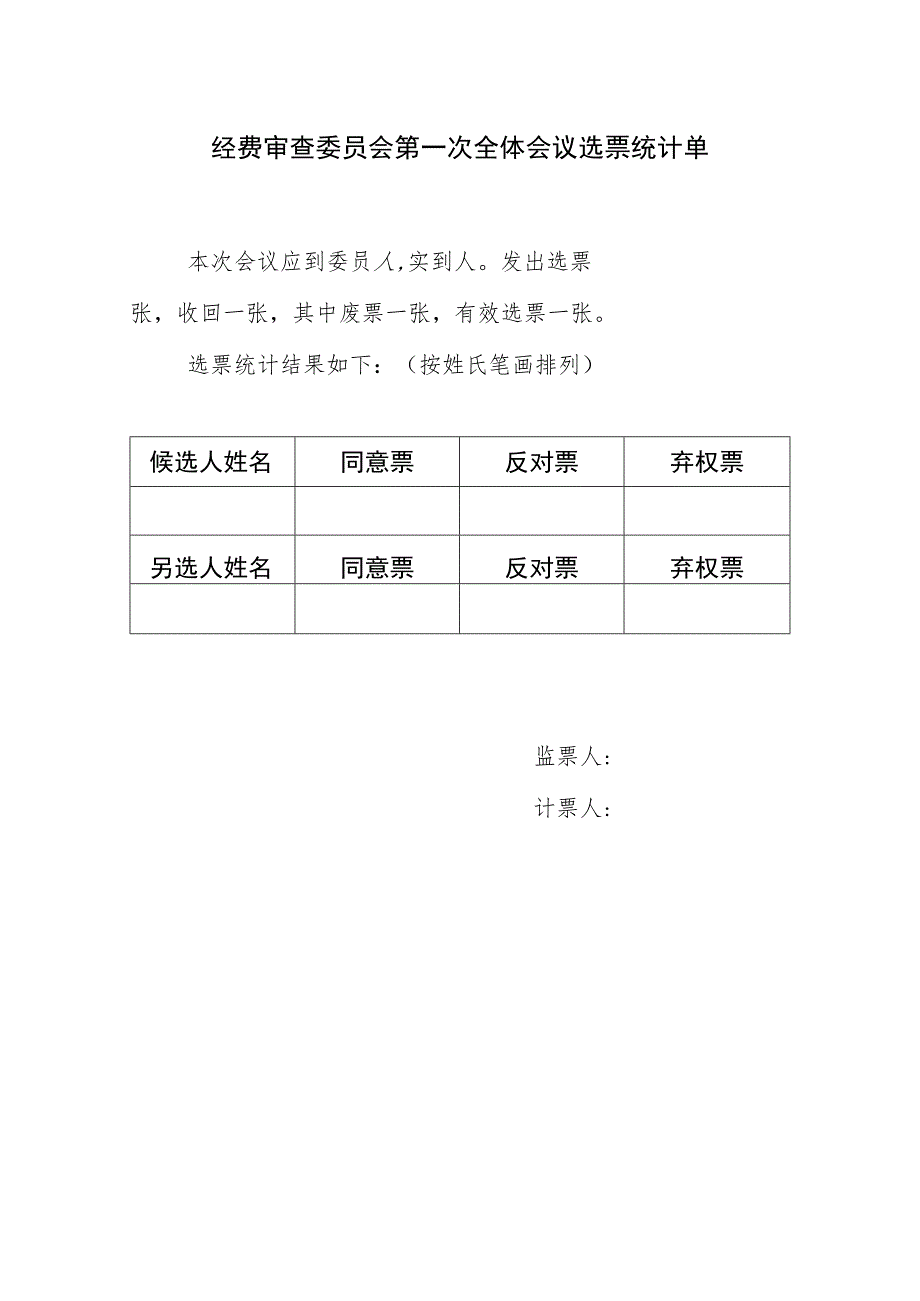 经费审查委员会第一次全体会议选票统计单

本次会议应到委员人,实到人。发出选票张，收回一张，其中废票一张，有效选票一张。

选票统计结果如下：（按姓氏笔画排列）

| 候选人姓名 | 同意票 | 反对票 | 弃权票 |
|---|---|---|---|
| | | | |
| 另选人姓名 | 同意票 | 反对票 | 弃权票 |
| | | | |

监票人：

计票人：